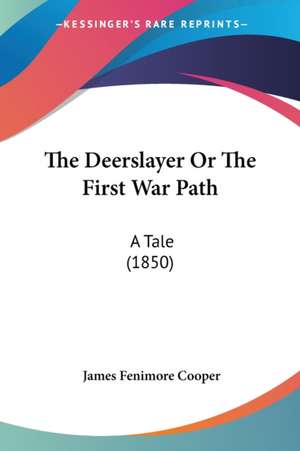 —KESSINGER'S RARE REPRINTS—

The Deerslayer Or The First War Path

A Tale
(1850)

James Fenimore Cooper